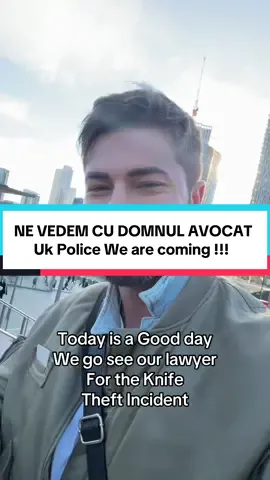 NE VEDEM CU DOMNUL AVOCAT
Uk Police We are coming !!!

Today is a Good day
We go see our lawyer
For the Knife
Theft Incident